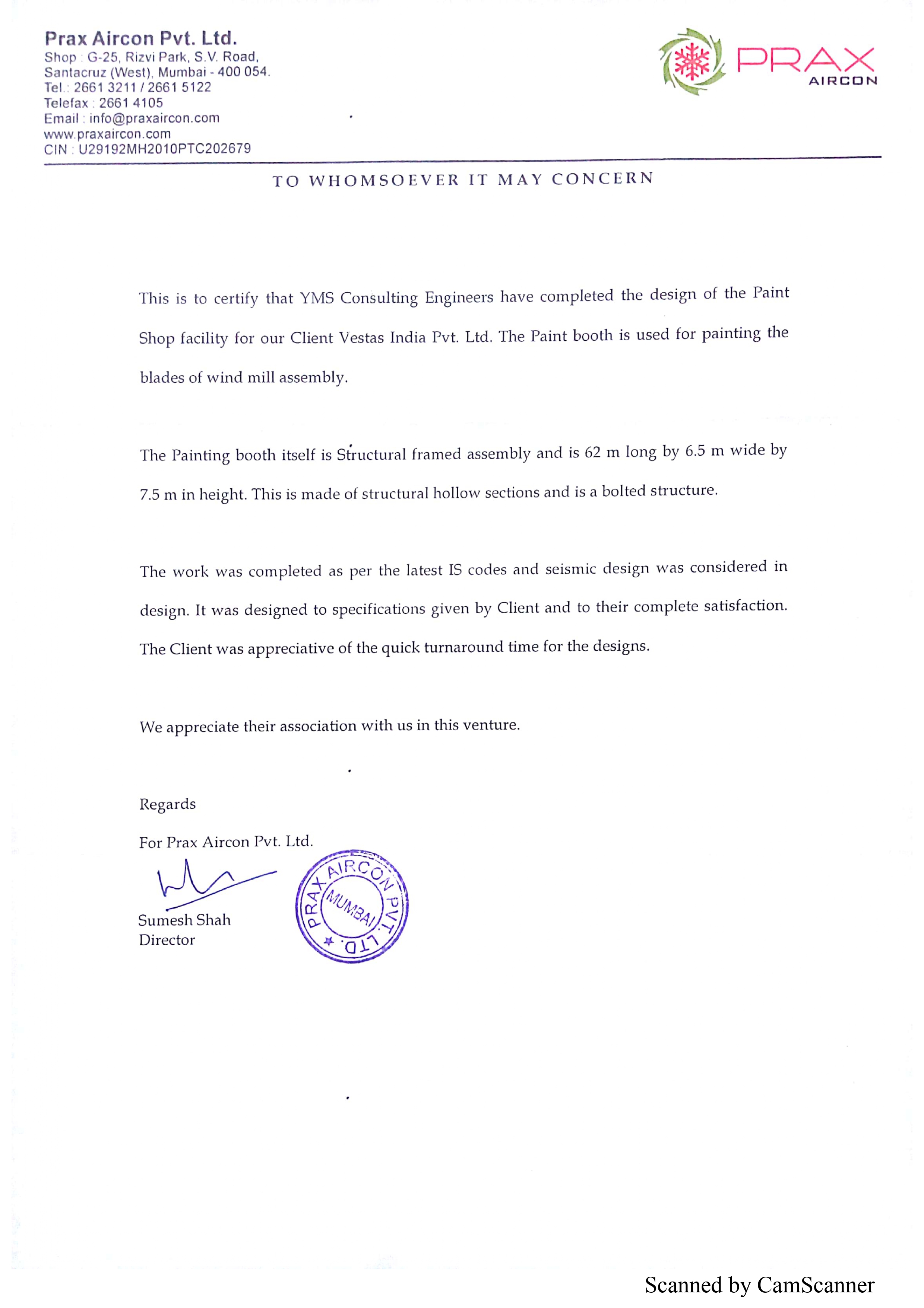 Prax Aircon Pvt. Ltd.
Shop : G-25, Rizvi Park, S.V. Road,
Santacruz (West), Mumbai - 400 054.
Tel.: 2661 3211 / 2661 5122
Telefax : 2661 4105
Email : info@praxaircon.com
www.praxaircon.com
CIN : U29192MH2010PTC202679

PRAX AIRCON

TO WHOMSOEVER IT MAY CONCERN

This is to certify that YMS Consulting Engineers have completed the design of the Paint Shop facility for our Client Vestas India Pvt. Ltd. The Paint booth is used for painting the blades of wind mill assembly.

The Painting booth itself is Structural framed assembly and is 62 m long by 6.5 m wide by 7.5 m in height. This is made of structural hollow sections and is a bolted structure.

The work was completed as per the latest IS codes and seismic design was considered in design. It was designed to specifications given by Client and to their complete satisfaction. The Client was appreciative of the quick turnaround time for the designs.

We appreciate their association with us in this venture.

Regards

For Prax Aircon Pvt. Ltd.

Sumesh Shah
Director

PRAX AIRCON PVT. LTD. MUMBAI

Scanned by CamScanner